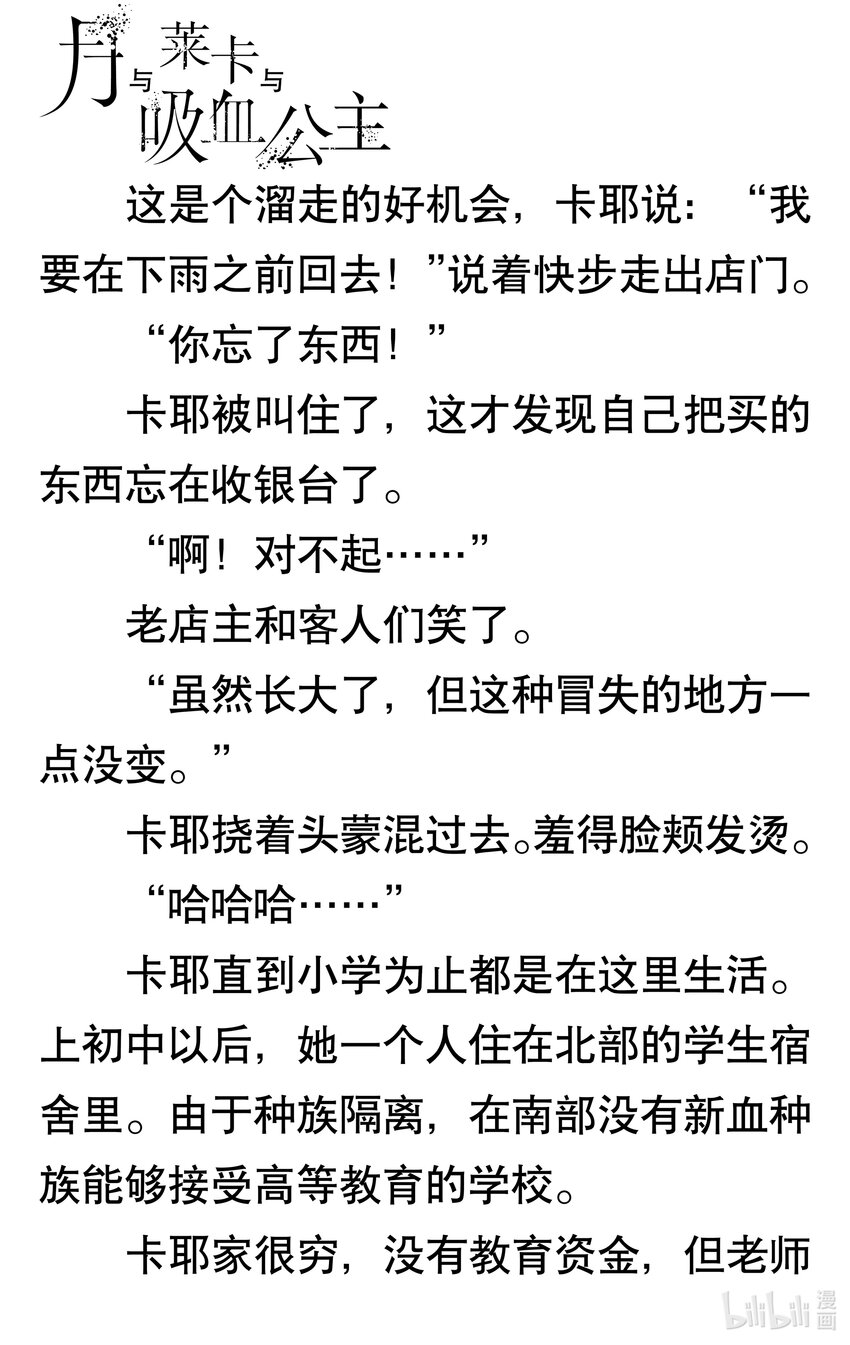 月与莱卡与吸血公主

这是个溜走的好机会，卡耶说：“我要在下雨之前回去！”说着快步走出店门。

“你忘了东西！”

卡耶被叫住了，这才发现自己把买的东西忘在收银台了。

“啊！对不起……”

老店主和客人们笑了。

“虽然长大了，但这种冒失的地方一点没变。”

卡耶挠着头蒙混过去。羞得脸颊发烫。

“哈哈哈……”

卡耶直到小学为止都是在这里生活。上初中以后，她一个人住在北部的学生宿舍里。由于种族隔离，在南部没有新血种族能够接受高等教育的学校。

卡耶家很穷，没有教育资金，但老师

bilibili漫画